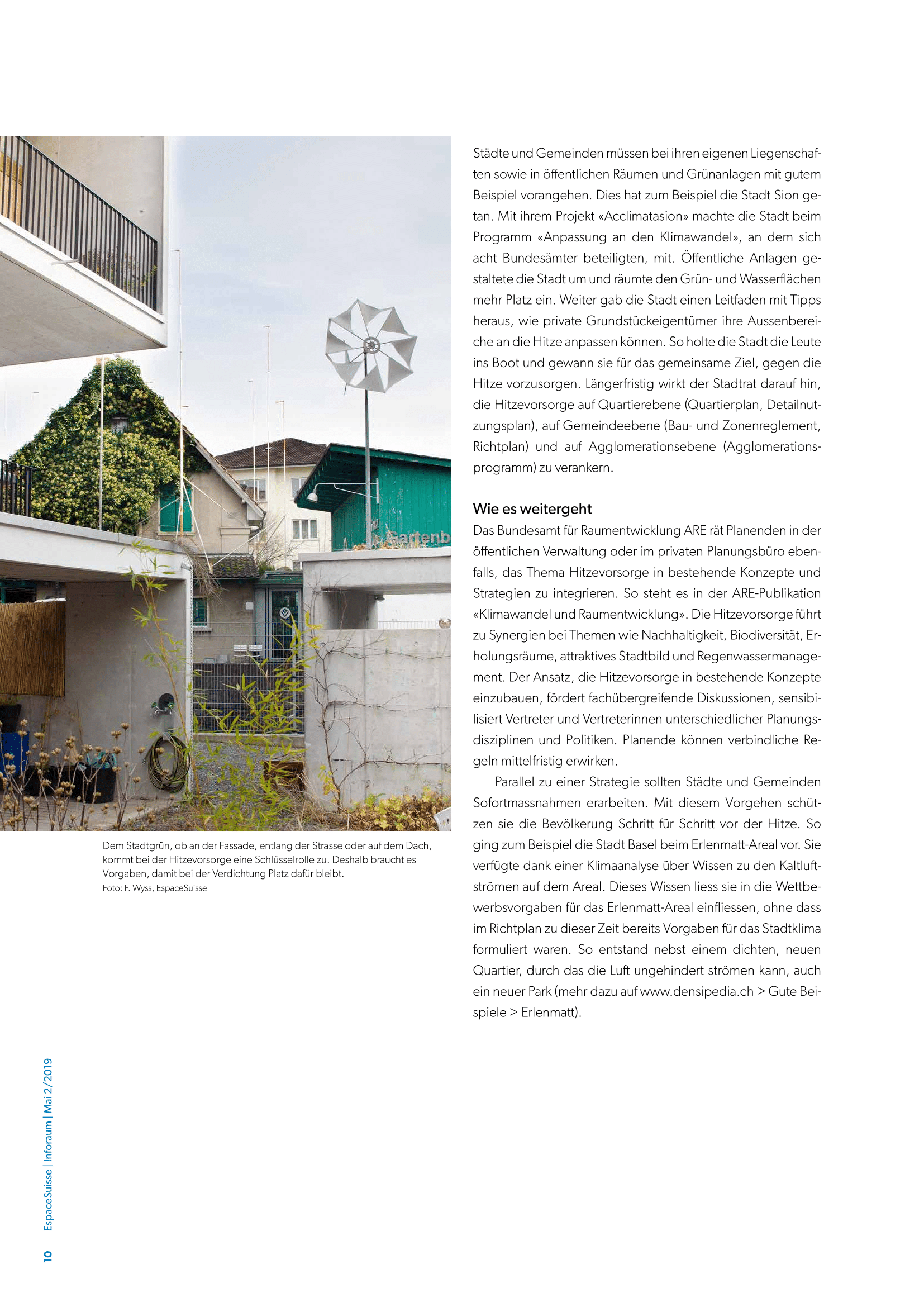 Gartenb

Dem Stadtgrün, ob an der Fassade, entlang der Strasse oder auf dem Dach, kommt bei der Hitzevorsorge eine Schlüsselrolle zu. Deshalb braucht es Vorgaben, damit bei der Verdichtung Platz dafür bleibt.
Foto: F. Wyss, EspaceSuisse

Städte und Gemeinden müssen bei ihren eigenen Liegenschaften sowie in öffentlichen Räumen und Grünanlagen mit gutem Beispiel vorangehen. Dies hat zum Beispiel die Stadt Sion getan. Mit ihrem Projekt «Acclimatasion» machte die Stadt beim Programm «Anpassung an den Klimawandel», an dem sich acht Bundesämter beteiligten, mit. Öffentliche Anlagen gestaltete die Stadt um und räumte den Grün- und Wasserflächen mehr Platz ein. Weiter gab die Stadt einen Leitfaden mit Tipps heraus, wie private Grundstückeigentümer ihre Aussenbereiche an die Hitze anpassen können. So holte die Stadt die Leute ins Boot und gewann sie für das gemeinsame Ziel, gegen die Hitze vorzusorgen. Längerfristig wirkt der Stadtrat darauf hin, die Hitzevorsorge auf Quartierebene (Quartierplan, Detailnutzungsplan), auf Gemeindeebene (Bau- und Zonenreglement, Richtplan) und auf Agglomerationsebene (Agglomerationsprogramm) zu verankern.

Wie es weitergeht
Das Bundesamt für Raumentwicklung ARE rät Planenden in der öffentlichen Verwaltung oder im privaten Planungsbüro ebenfalls, das Thema Hitzevorsorge in bestehende Konzepte und Strategien zu integrieren. So steht es in der ARE-Publikation «Klimawandel und Raumentwicklung». Die Hitzevorsorge führt zu Synergien bei Themen wie Nachhaltigkeit, Biodiversität, Erholungsräume, attraktives Stadtbild und Regenwassermanagement. Der Ansatz, die Hitzevorsorge in bestehende Konzepte einzubauen, fördert fachübergreifende Diskussionen, sensibilisiert Vertreter und Vertreterinnen unterschiedlicher Planungsdisziplinen und Politiken. Planende können verbindliche Regeln mittelfristig erwirken.

Parallel zu einer Strategie sollten Städte und Gemeinden Sofortmassnahmen erarbeiten. Mit diesem Vorgehen schützen sie die Bevölkerung Schritt für Schritt vor der Hitze. So ging zum Beispiel die Stadt Basel beim Erlenmatt-Areal vor. Sie verfügte dank einer Klimaanalyse über Wissen zu den Kaltluftströmen auf dem Areal. Dieses Wissen liess sie in die Wettbewerbsvorgaben für das Erlenmatt-Areal einfliessen, ohne dass im Richtplan zu dieser Zeit bereits Vorgaben für das Stadtklima formuliert waren. So entstand nebst einem dichten, neuen Quartier, durch das die Luft ungehindert strömen kann, auch ein neuer Park (mehr dazu auf www.densipedia.ch > Gute Beispiele > Erlenmatt).

10 EspaceSuisse | Inforaum | Mai 2/2019